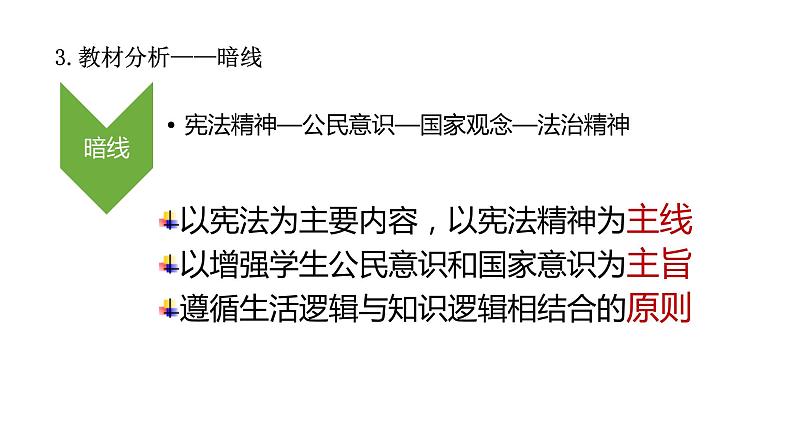 3. 教材分析——暗线

暗线

• 宪法精神—公民意识—国家观念—法治精神

以宪法为主要内容，以宪法精神为主线

以增强学生公民意识和国家意识为主旨

遵循生活逻辑与知识逻辑相结合的原则